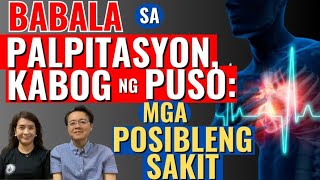 BABALA SA PALPITASYON, KABOG NG PUSO: MGA POSIBLENG SAKIT